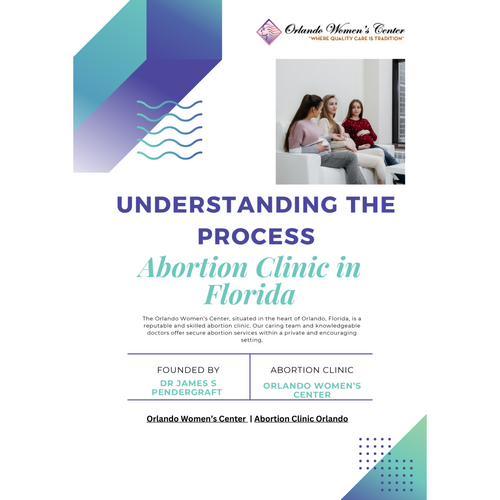 Orlando Women's Center
"WHERE QUALITY CARE IS TRADITION"

UNDERSTANDING THE PROCESS

Abortion Clinic in Florida

The Orlando Women's Center, situated in the heart of Orlando, Florida, is a reputable and skilled abortion clinic. Our caring team and knowledgeable doctors offer secure abortion services within a private and encouraging setting.

FOUNDED BY
DR JAMES S PENDERGRAFT

ABORTION CLINIC
ORLANDO WOMEN'S CENTER

Orlando Women's Center | Abortion Clinic Orlando